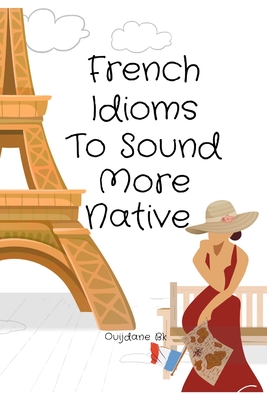 French Idioms To Sound More Native

Ouijdane Bk